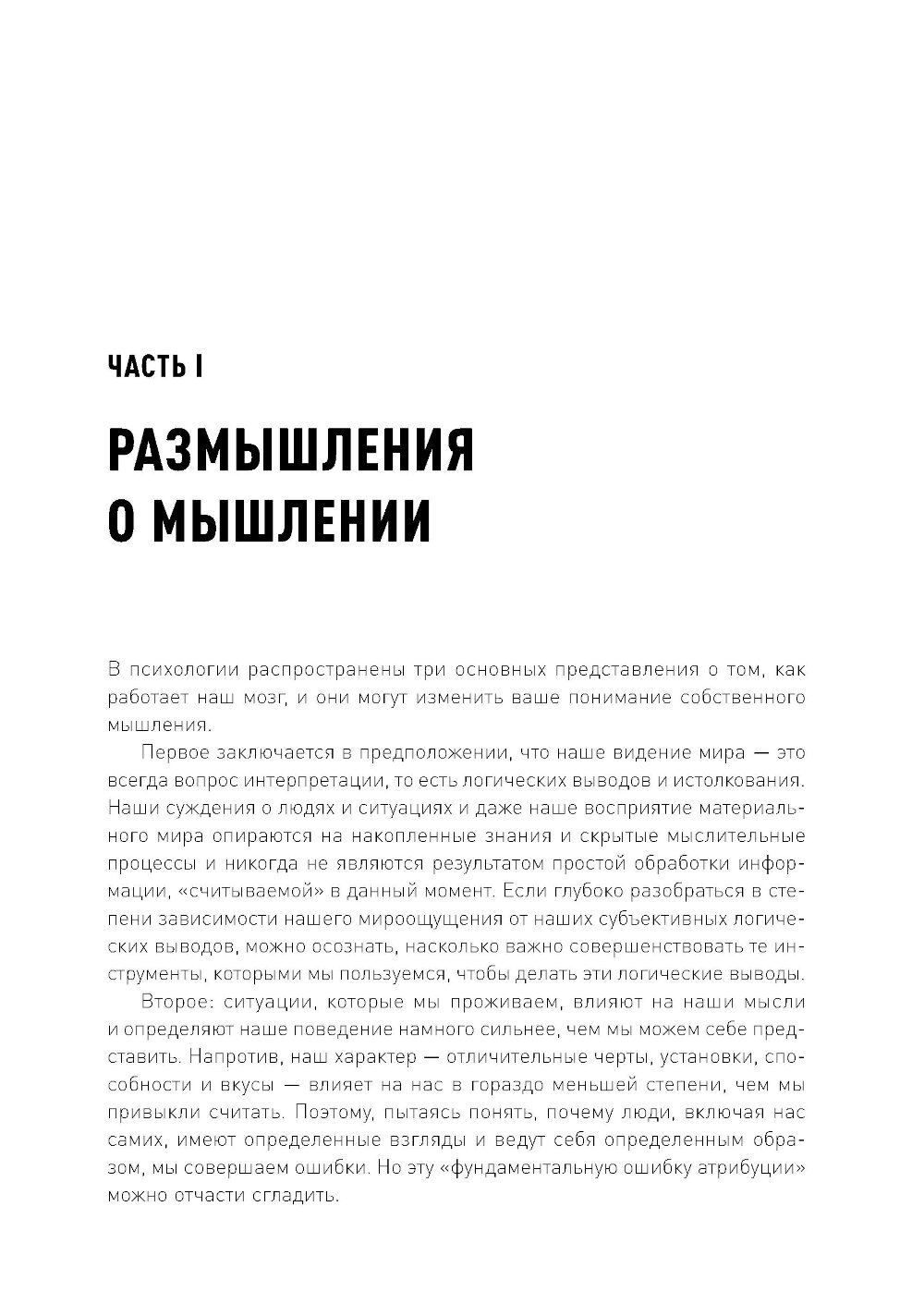 ЧАСТЬ I

РАЗМЫШЛЕНИЯ О МЫШЛЕНИИ

В психологии распространены три основных представления о том, как работает наш мозг, и они могут изменить ваше понимание собственного мышления.

Первое заключается в предположении, что наше видение мира — это всегда вопрос интерпретации, то есть логических выводов и истолкования. Наши суждения о людях и ситуациях и даже наше восприятие материального мира опираются на накопленные знания и скрытые мыслительные процессы и никогда не являются результатом простой обработки информации, «считываемой» в данный момент. Если глубоко разобраться в степени зависимости нашего мироощущения от наших субъективных логических выводов, можно осознать, насколько важно совершенствовать те инструменты, которыми мы пользуемся, чтобы делать эти логические выводы.

Второе: ситуации, которые мы проживаем, влияют на наши мысли и определяют наше поведение намного сильнее, чем мы можем себе представить. Напротив, наш характер — отличительные черты, установки, способности и вкусы — влияет на нас в гораздо меньшей степени, чем мы привыкли считать. Поэтому, пытаясь понять, почему люди, включая нас самих, имеют определенные взгляды и ведут себя определенным образом, мы совершаем ошибки. Но эту «фундаментальную ошибку атрибуции» можно отчасти сгладить.